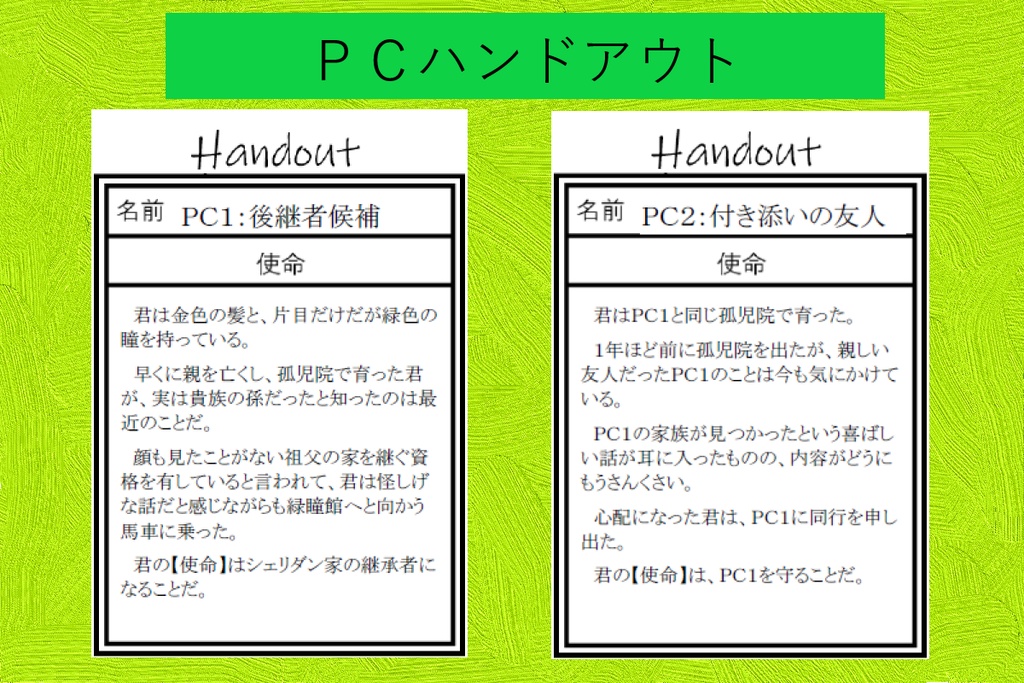 ＰＣハンドアウト

Handout

名前 PC1:後継者候補

使命

君は金色の髪と、片目だけだが緑色の瞳を持っている。

早くに親を亡くし、孤児院で育った君が、実は貴族の孫だったと知ったのは最近のことだ。

顔も見たことがない祖父の家を継ぐ資格を有していると言われて、君は怪しげな話だと感じながらも緑瞳館へと向かう馬車に乗った。

君の【使命】はシェリダン家の継承者になることだ。

Handout

名前 PC2:付き添いの友人

使命

君はPC1と同じ孤児院で育った。

1年ほど前に孤児院を出たが、親しい友人だったPC1のことは今も気にかけている。

PC1の家族が見つかったという喜ばしい話が耳に入ったものの、内容がどうにもうさんくさい。

心配になった君は、PC1に同行を申し出た。

君の【使命】は、PC1を守ることだ。